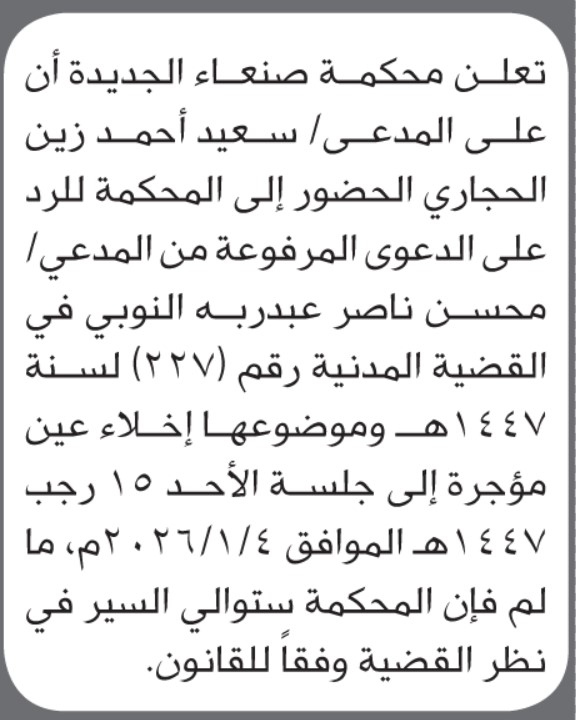 تعلن محكمة صنعاء الجديدة أن على المدعى/ سعيد أحمد زين الحجاري الحضور إلى المحكمة للرد على الدعوى المرفوعة من المدعي/ محسن ناصر عبدربه النوبي في القضية المدنية رقم (٢٢٧) لسنة ١٤٤٧هـ وموضوعها إخلاء عين مؤجرة إلى جلسة الأحد ١٥ رجب ١٤٤٧هـ الموافق ٢٠٢٦/١/٤م، ما لم فإن المحكمة ستوالي السير في نظر القضية وفقاً للقانون.